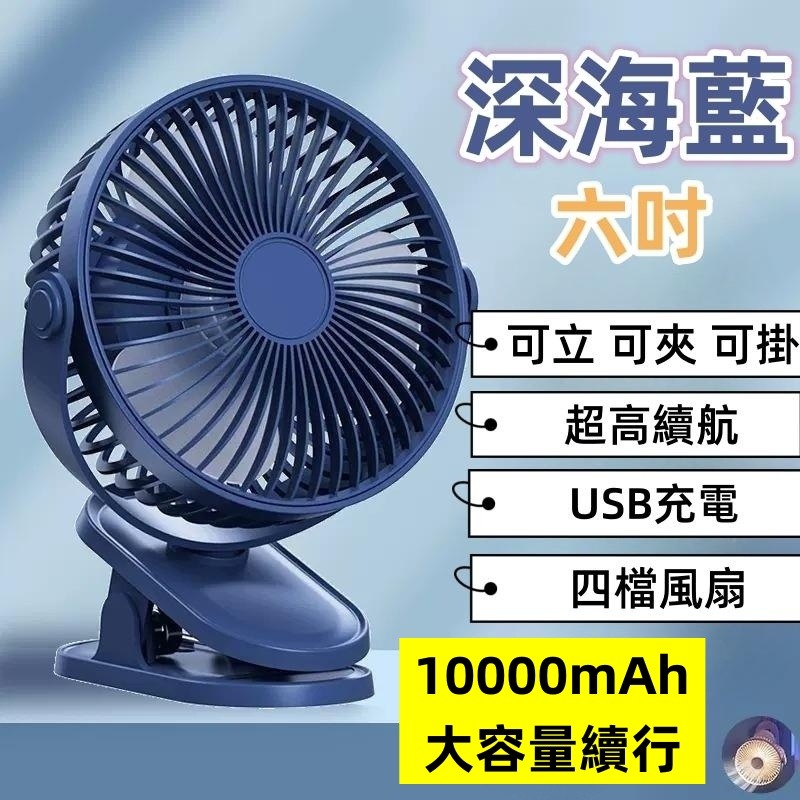 深海藍
六吋

可立 可夾 可掛

超高續航

USB充電

四檔風扇

10000mAh
大容量續行